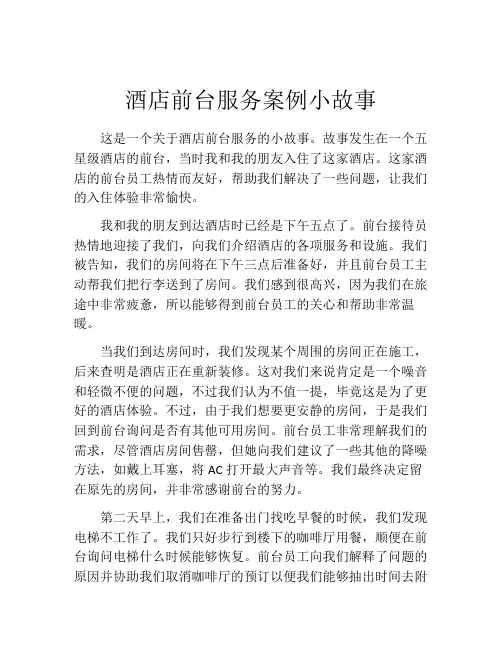 酒店前台服务案例小故事

这是一个关于酒店前台服务的小故事。故事发生在一个五星级酒店的前台，当时我和我的朋友入住了这家酒店。这家酒店的前台员工热情而友好，帮助我们解决了一些问题，让我们的入住体验非常愉快。

我和我的朋友到达酒店时已经是下午五点了。前台接待员热情地迎接了我们，向我们介绍酒店的各项服务和设施。我们被告知，我们的房间将在下午三点后准备好，并且前台员工主动帮我们把行李送到了房间。我们感到很高兴，因为我们在旅途中非常疲惫，所以能够得到前台员工的关心和帮助非常温暖。

当我们到达房间时，我们发现某个周围的房间正在施工，后来查明是酒店正在重新装修。这对我们来说肯定是一个噪音和轻微不便的问题，不过我们认为不值一提，毕竟这是为了更好的酒店体验。不过，由于我们想要更安静的房间，于是我们回到前台询问是否有其他可用房间。前台员工非常理解我们的需求，尽管酒店房间售罄，但她向我们建议了一些其他的降噪方法，如戴上耳塞，将 AC 打开最大声音等。我们最终决定留在原先的房间，并非常感谢前台的努力。

第二天早上，我们在准备出门找吃早餐的时候，我们发现电梯不工作了。我们只好步行到楼下的咖啡厅用餐，顺便在前台询问电梯什么时候能够恢复。前台员工向我们解释了问题的原因并协助我们取消咖啡厅的预订以便我们能够抽出时间去附